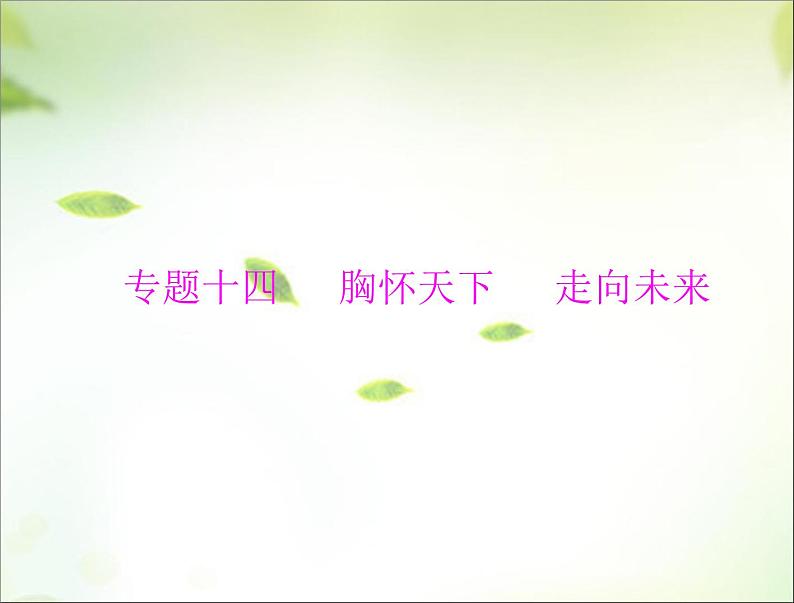 专题十四　胸怀天下　走向未来